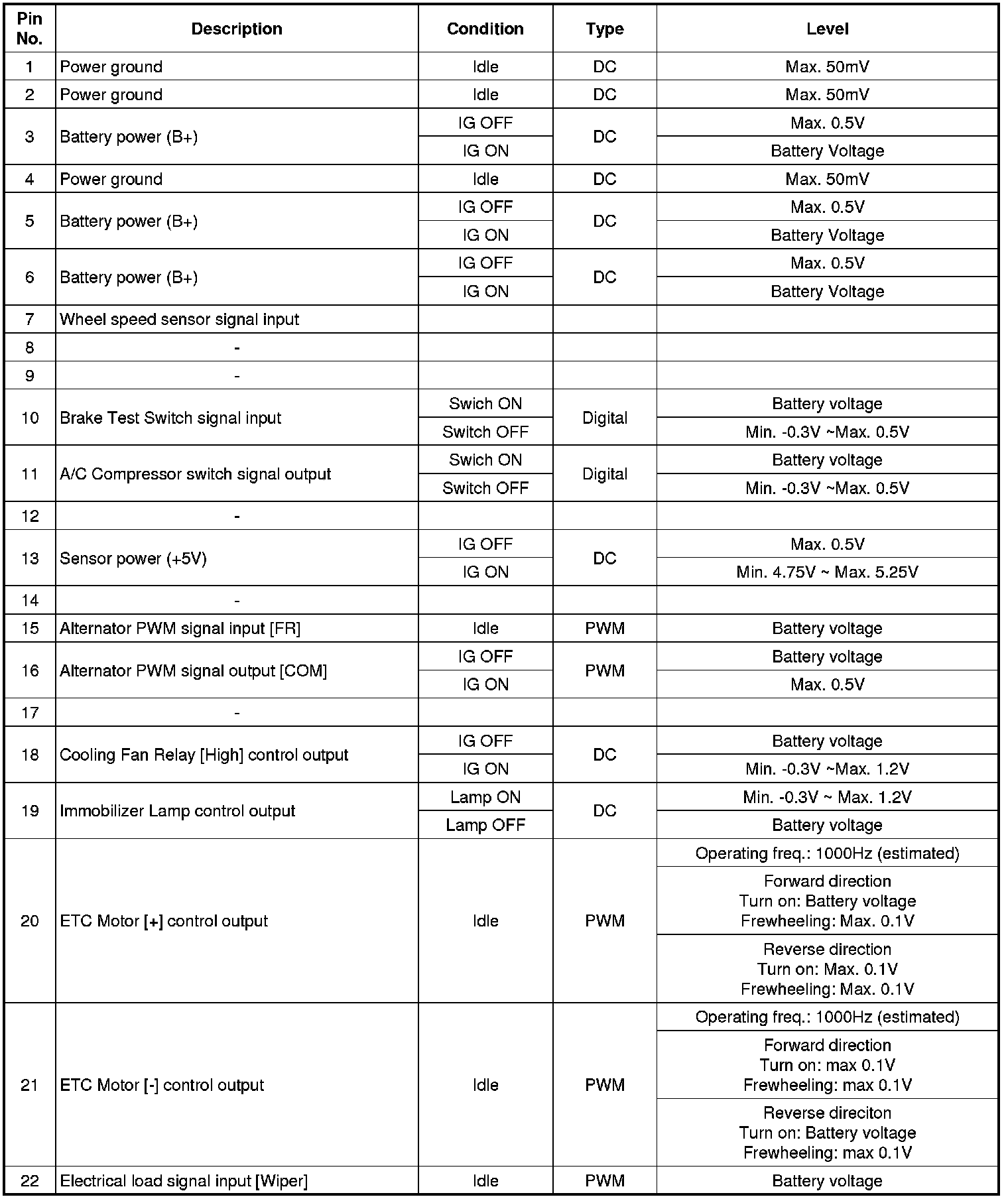 | Pin No. | Description | Condition | Type | Level |
|---|---|---|---|---|
| 1 | Power ground | Idle | DC | Max. 50mV |
| 2 | Power ground | Idle | DC | Max. 50mV |
| 3 | Battery power (B+) | IG OFF | DC | Max. 0.5V |
| | | IG ON | | Battery Voltage |
| 4 | Power ground | Idle | DC | Max. 50mV |
| 5 | Battery power (B+) | IG OFF | DC | Max. 0.5V |
| | | IG ON | | Battery Voltage |
| 6 | Battery power (B+) | IG OFF | DC | Max. 0.5V |
| | | IG ON | | Battery Voltage |
| 7 | Wheel speed sensor signal input | | | |
| 8 | - | | | |
| 9 | - | | | |
| 10 | Brake Test Switch signal input | Swich ON | Digital | Battery voltage |
| | | Switch OFF | | Min. -0.3V ~Max. 0.5V |
| 11 | A/C Compressor switch signal output | Swich ON | Digital | Battery voltage |
| | | Switch OFF | | Min. -0.3V ~Max. 0.5V |
| 12 | - | | | |
| 13 | Sensor power (+5V) | IG OFF | DC | Max. 0.5V |
| | | IG ON | | Min. 4.75V ~ Max. 5.25V |
| 14 | - | | | |
| 15 | Alternator PWM signal input [FR] | Idle | PWM | Battery voltage |
| 16 | Alternator PWM signal output [COM] | IG OFF | PWM | Battery voltage |
| | | IG ON | | Max. 0.5V |
| 17 | - | | | |
| 18 | Cooling Fan Relay [High] control output | IG OFF | DC | Battery voltage |
| | | IG ON | | Min. -0.3V ~Max. 1.2V |
| 19 | Immobilizer Lamp control output | Lamp ON | DC | Min. -0.3V ~ Max. 1.2V |
| | | Lamp OFF | | Battery voltage |
| 20 | ETC Motor [+] control output | Idle | PWM | Operating freq.: 1000Hz (estimated) |
| | | | | Forward direction Turn on: Battery voltage Frewheeling: Max. 0.1V |
| | | | | Reverse direction Turn on: Max. 0.1V Frewheeling: Max. 0.1V |
| 21 | ETC Motor [-] control output | Idle | PWM | Operating freq.: 1000Hz (estimated) |
| | | | | Forward direction Turn on: max 0.1V Frewheeling: max 0.1V |
| | | | | Reverse direciton Turn on: Battery voltage Frewheeling: max 0.1V |
| 22 | Electrical load signal input [Wiper] | Idle | PWM | Battery voltage |